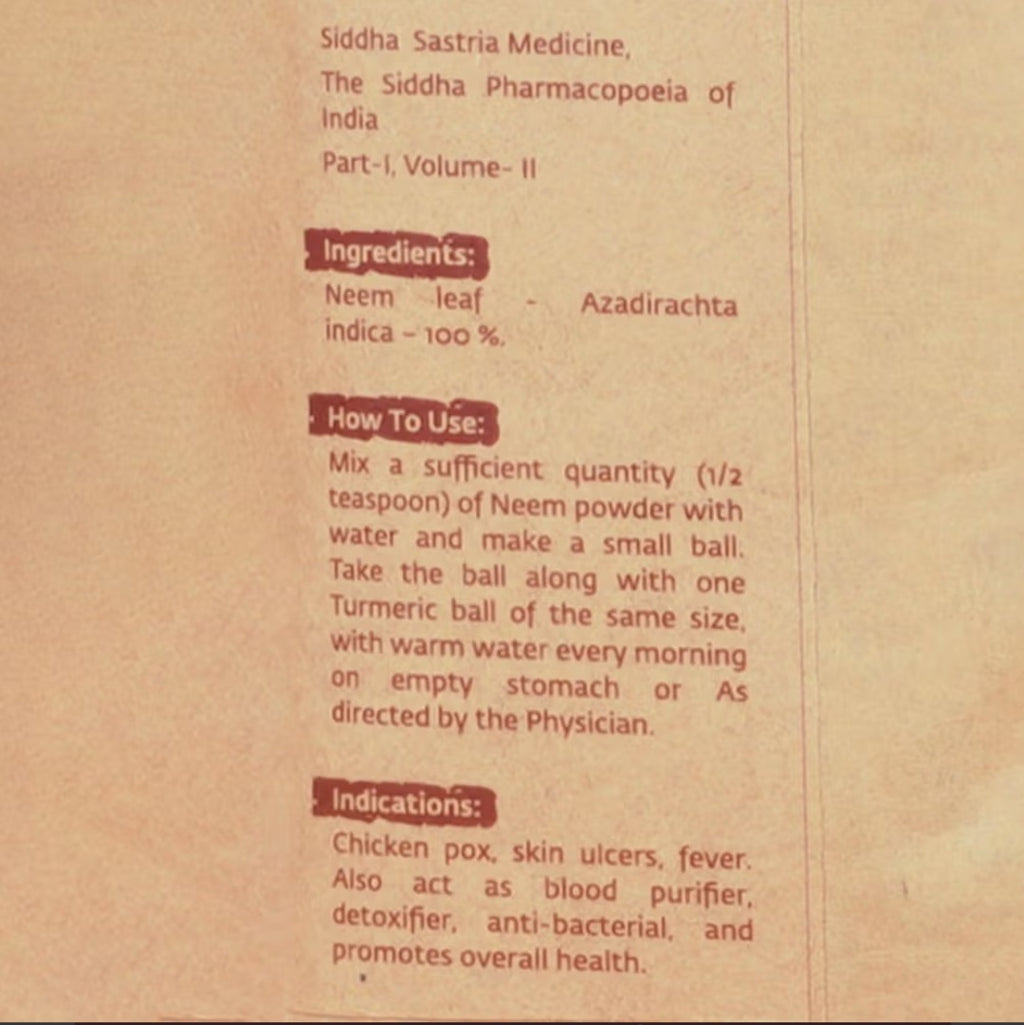 Siddha Sastria Medicine,

The Siddha Pharmacopoeia of India

Part-I, Volume- II

Ingredients:

Neem leaf - Azadirachta indica - 100 %.

How To Use:

Mix a sufficient quantity (1/2 teaspoon) of Neem powder with water and make a small ball. Take the ball along with one Turmeric ball of the same size, with warm water every morning on empty stomach or As directed by the Physician.

Indications:

Chicken pox, skin ulcers, fever. Also act as blood purifier, detoxifier, anti-bacterial, and promotes overall health.